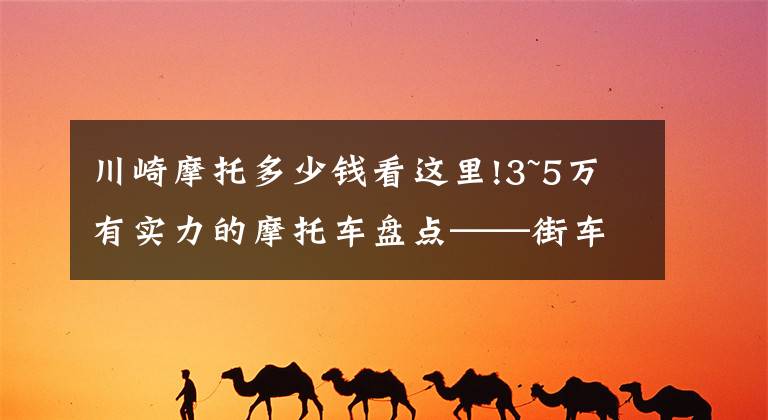 川崎摩托多少钱看这里!3~5万有实力的摩托车盘点——街车